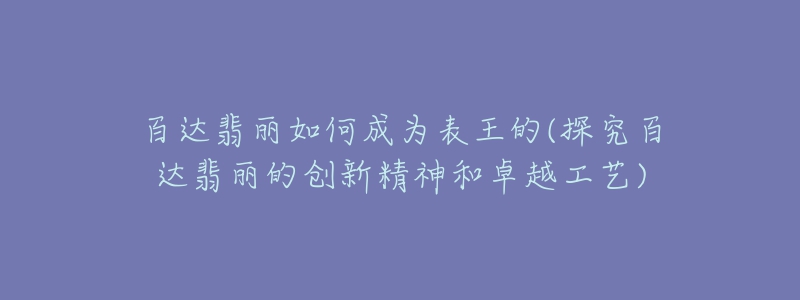 百达翡丽如何成为表王的(探究百达翡丽的创新精神和卓越工艺)